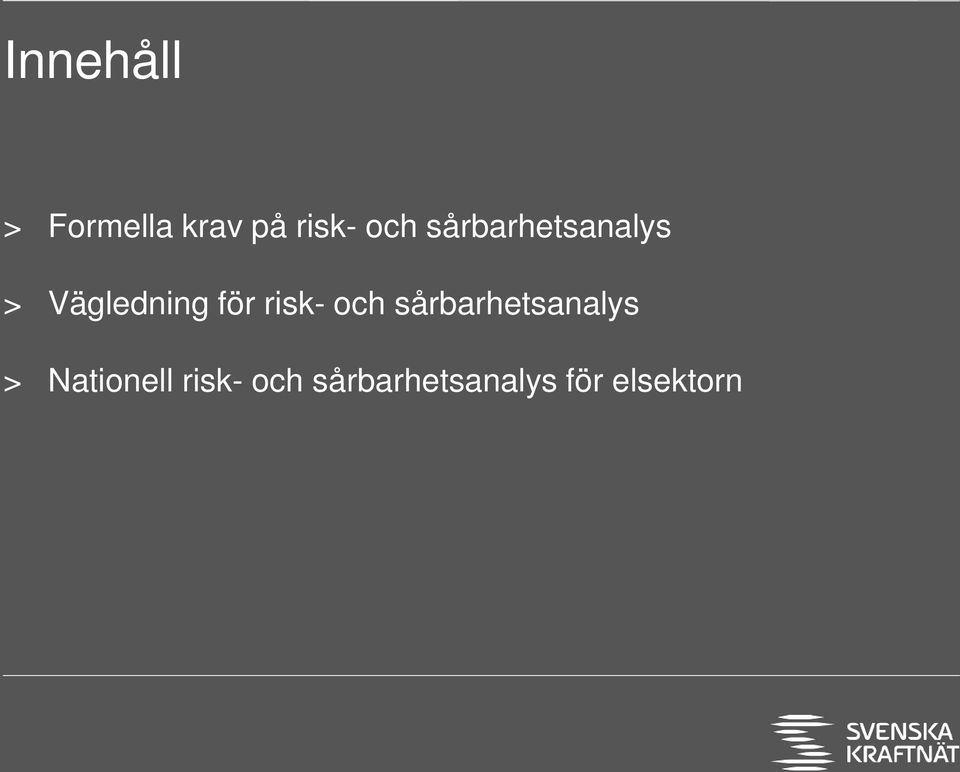 Innehåll

> Formella krav på risk- och sårbarhetsanalys

> Vägledning för risk- och sårbarhetsanalys

> Nationell risk- och sårbarhetsanalys för elsektorn

SVENSKA KRAFTNÄT